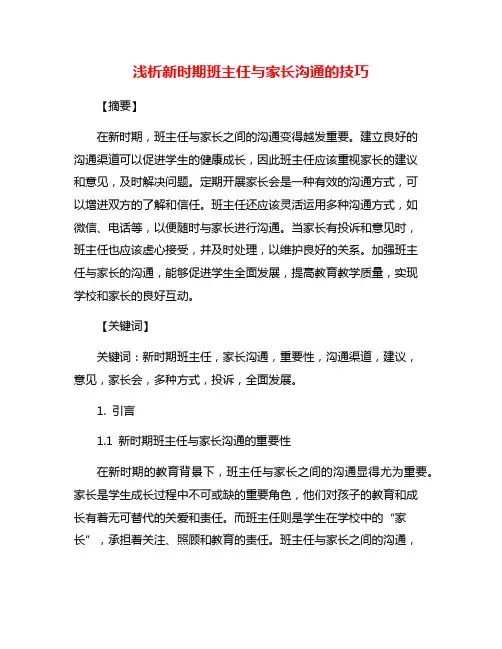 浅析新时期班主任与家长沟通的技巧

【摘要】

在新时期，班主任与家长之间的沟通变得越发重要。建立良好的沟通渠道可以促进学生的健康成长，因此班主任应该重视家长的建议和意见，及时解决问题。定期开展家长会是一种有效的沟通方式，可以增进双方的了解和信任。班主任还应该灵活运用多种沟通方式，如微信、电话等，以便随时与家长进行沟通。当家长有投诉和意见时，班主任也应该虚心接受，并及时处理，以维护良好的关系。加强班主任与家长的沟通，能够促进学生全面发展，提高教育教学质量，实现学校和家长的良好互动。

【关键词】

关键词：新时期班主任，家长沟通，重要性，沟通渠道，建议，意见，家长会，多种方式，投诉，全面发展。

1. 引言

1.1 新时期班主任与家长沟通的重要性

在新时期的教育背景下，班主任与家长之间的沟通显得尤为重要。家长是学生成长过程中不可或缺的重要角色，他们对孩子的教育和成长有着无可替代的关爱和责任。而班主任则是学生在学校中的“家长”，承担着关注、照顾和教育的责任。班主任与家长之间的沟通，